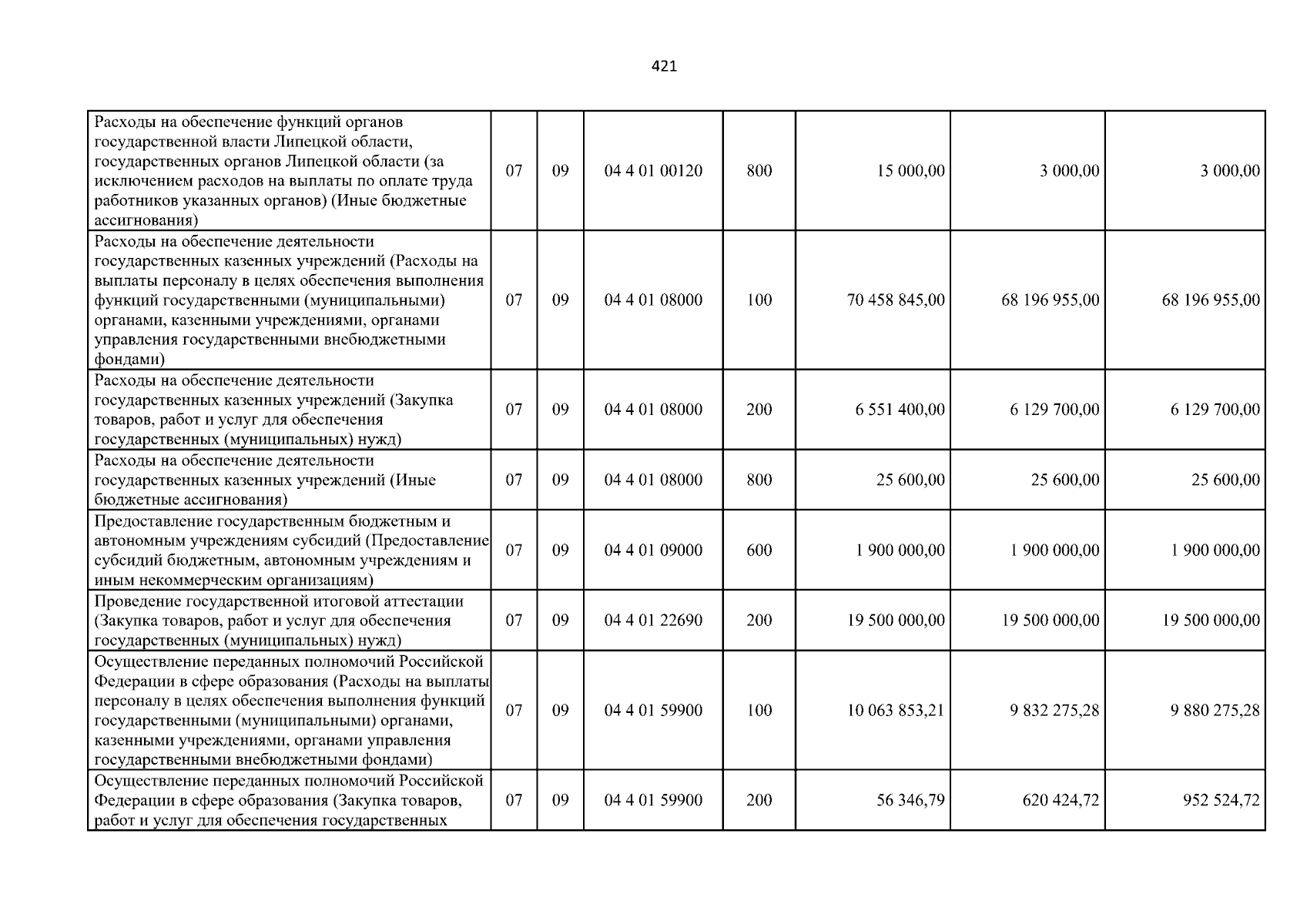 421

| Расходы на обеспечение функций органов государственной власти Липецкой области, государственных органов Липецкой области (за исключением расходов на выплаты по оплате труда работников указанных органов) (Иные бюджетные ассигнования) | 07 | 09 | 04 4 01 00120 | 800 | 15 000,00 | 3 000,00 | 3 000,00 |
|---|---|---|---|---|---|---|---|
| Расходы на обеспечение деятельности государственных казенных учреждений (Расходы на выплаты персоналу в целях обеспечения выполнения функций государственными (муниципальными) органами, казенными учреждениями, органами управления государственными внебюджетными фондами) | 07 | 09 | 04 4 01 08000 | 100 | 70 458 845,00 | 68 196 955,00 | 68 196 955,00 |
| Расходы на обеспечение деятельности государственных казенных учреждений (Закупка товаров, работ и услуг для обеспечения государственных (муниципальных) нужд) | 07 | 09 | 04 4 01 08000 | 200 | 6 551 400,00 | 6 129 700,00 | 6 129 700,00 |
| Расходы на обеспечение деятельности государственных казенных учреждений (Иные бюджетные ассигнования) | 07 | 09 | 04 4 01 08000 | 800 | 25 600,00 | 25 600,00 | 25 600,00 |
| Предоставление государственным бюджетным и автономным учреждениям субсидий (Предоставление субсидий бюджетным, автономным учреждениям и иным некоммерческим организациям) | 07 | 09 | 04 4 01 09000 | 600 | 1 900 000,00 | 1 900 000,00 | 1 900 000,00 |
| Проведение государственной итоговой аттестации (Закупка товаров, работ и услуг для обеспечения государственных (муниципальных) нужд) | 07 | 09 | 04 4 01 22690 | 200 | 19 500 000,00 | 19 500 000,00 | 19 500 000,00 |
| Осуществление переданных полномочий Российской Федерации в сфере образования (Расходы на выплаты персоналу в целях обеспечения выполнения функций государственными (муниципальными) органами, казенными учреждениями, органами управления государственными внебюджетными фондами) | 07 | 09 | 04 4 01 59900 | 100 | 10 063 853,21 | 9 832 275,28 | 9 880 275,28 |
| Осуществление переданных полномочий Российской Федерации в сфере образования (Закупка товаров, работ и услуг для обеспечения государственных | 07 | 09 | 04 4 01 59900 | 200 | 56 346,79 | 620 424,72 | 952 524,72 |